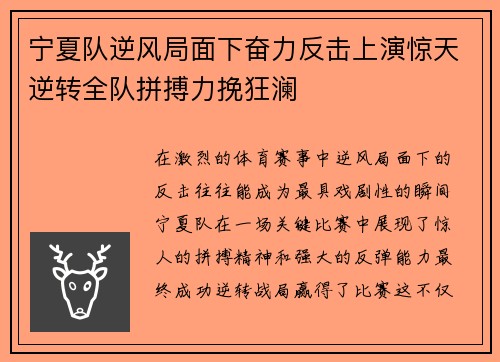 宁夏队逆风局面下奋力反击上演惊天逆转全队拼搏力挽狂澜

在激烈的体育赛事中逆风局面下的反击往往能成为最具戏剧性的瞬间宁夏队在一场关键比赛中展现了惊人的拼搏精神和强大的反弹能力最终成功逆转战局赢得了比赛这不仅